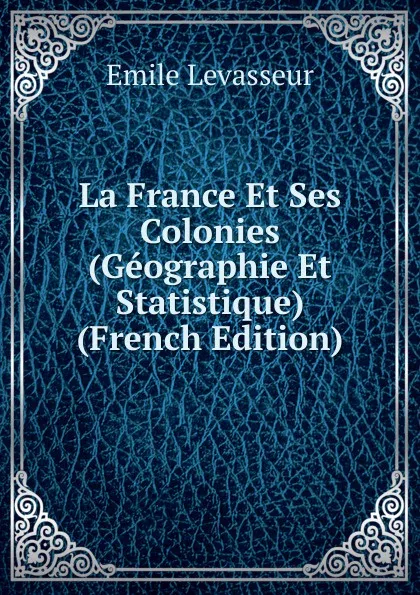 Emile Levasseur

La France Et Ses Colonies (Géographie Et Statistique) (French Edition)